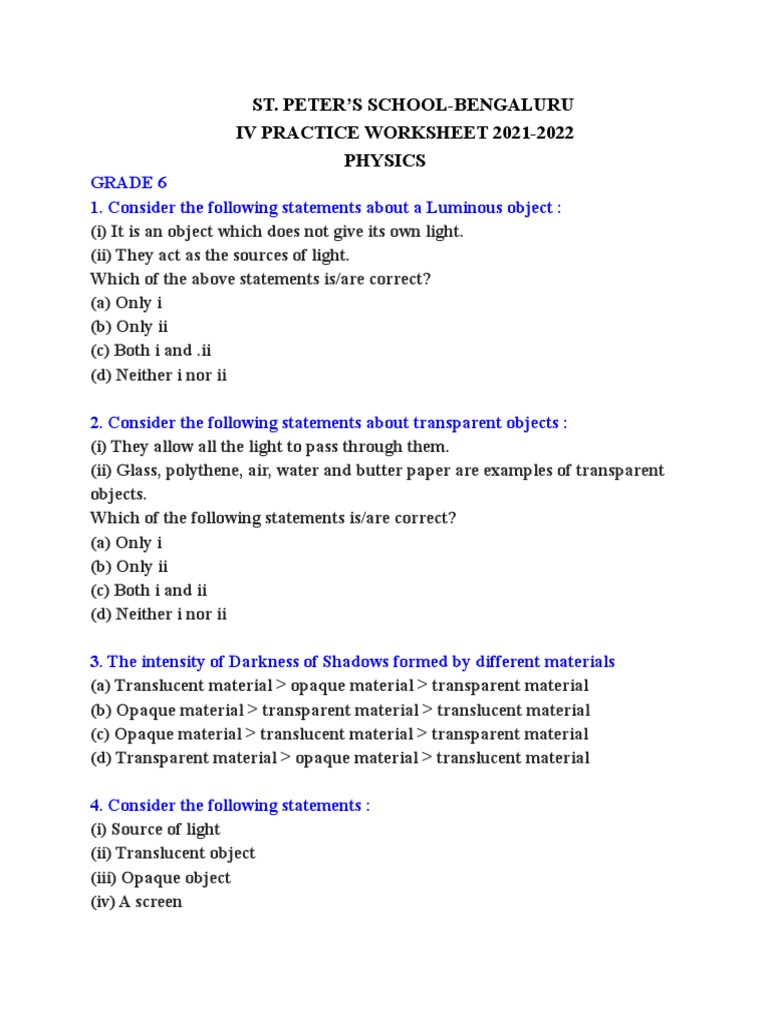 ST. PETER'S SCHOOL-BENGALURU
IV PRACTICE WORKSHEET 2021-2022
PHYSICS

GRADE 6

1. Consider the following statements about a Luminous object :
(i) It is an object which does not give its own light.
(ii) They act as the sources of light.
Which of the above statements is/are correct?
(a) Only i
(b) Only ii
(c) Both i and .ii
(d) Neither i nor ii

2. Consider the following statements about transparent objects :
(i) They allow all the light to pass through them.
(ii) Glass, polythene, air, water and butter paper are examples of transparent objects.
Which of the following statements is/are correct?
(a) Only i
(b) Only ii
(c) Both i and ii
(d) Neither i nor ii

3. The intensity of Darkness of Shadows formed by different materials
(a) Translucent material > opaque material > transparent material
(b) Opaque material > transparent material > translucent material
(c) Opaque material > translucent material > transparent material
(d) Transparent material > opaque material > translucent material

4. Consider the following statements :
(i) Source of light
(ii) Translucent object
(iii) Opaque object
(iv) A screen